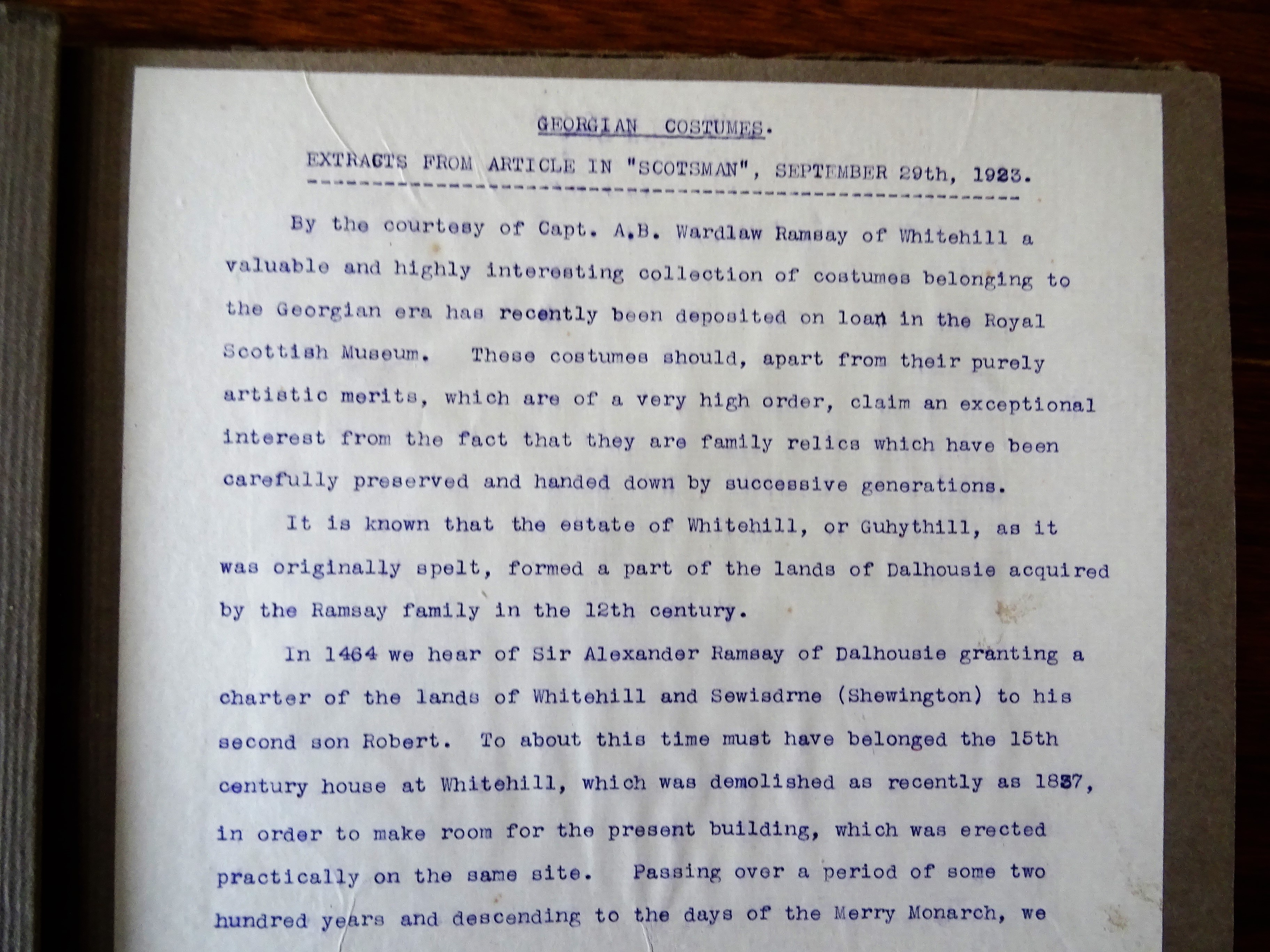 GEORGIAN COSTUMES.

EXTRACTS FROM ARTICLE IN "SCOTSMAN", SEPTEMBER 29th, 1923.

By the courtesy of Capt. A.B. Wardlaw Ramsay of Whitehill a valuable and highly interesting collection of costumes belonging to the Georgian era has recently been deposited on loan in the Royal Scottish Museum. These costumes should, apart from their purely artistic merits, which are of a very high order, claim an exceptional interest from the fact that they are family relics which have been carefully preserved and handed down by successive generations.

It is known that the estate of Whitehill, or Guhythill, as it was originally spelt, formed a part of the lands of Dalhousie acquired by the Ramsay family in the 12th century.

In 1464 we hear of Sir Alexander Ramsay of Dalhousie granting a charter of the lands of Whitehill and Sewisdrne (Shewington) to his second son Robert. To about this time must have belonged the 15th century house at Whitehill, which was demolished as recently as 1837, in order to make room for the present building, which was erected practically on the same site. Passing over a period of some two hundred years and descending to the days of the Merry Monarch, we